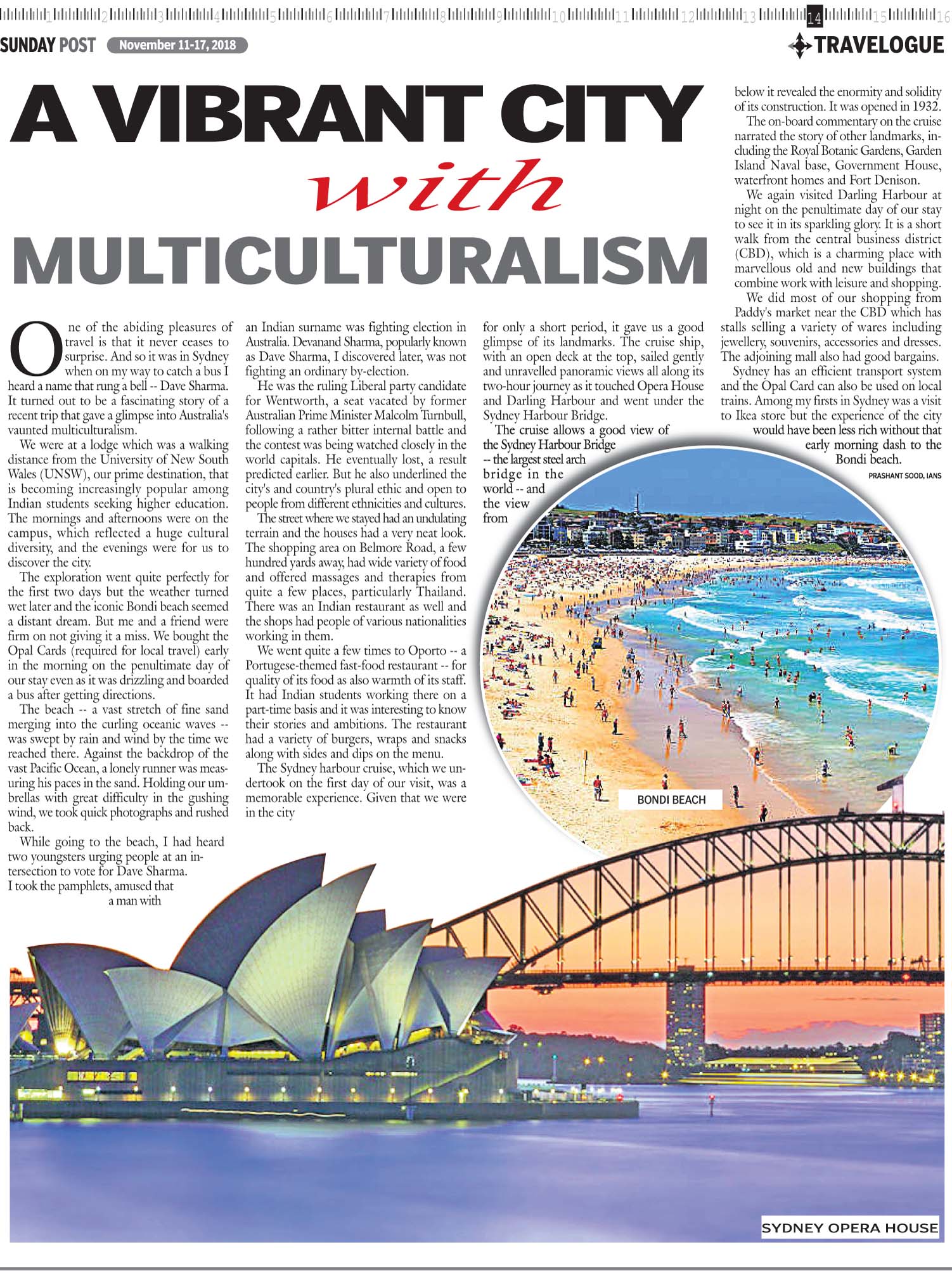 1 2 3 4 5 6 7 8 9 10 11 12 13 14 15 16

SUNDAY POST November 11-17, 2018

TRAVELOGUE

A VIBRANT CITY with MULTICULTURALISM

One of the abiding pleasures of travel is that it never ceases to surprise. And so it was in Sydney when on my way to catch a bus I heard a name that rung a bell -- Dave Sharma. It turned out to be a fascinating story of a recent trip that gave a glimpse into Australia's vaunted multiculturalism.

We were at a lodge which was a walking distance from the University of New South Wales (UNSW), our prime destination, that is becoming increasingly popular among Indian students seeking higher education. The mornings and afternoons were on the campus, which reflected a huge cultural diversity, and the evenings were for us to discover the city.

The exploration went quite perfectly for the first two days but the weather turned wet later and the iconic Bondi beach seemed a distant dream. But me and a friend were firm on not giving it a miss. We bought the Opal Cards (required for local travel) early in the morning on the penultimate day of our stay even as it was drizzling and boarded a bus after getting directions.

The beach -- a vast stretch of fine sand merging into the curling oceanic waves -- was swept by rain and wind by the time we reached there. Against the backdrop of the vast Pacific Ocean, a lonely runner was measuring his paces in the sand. Holding our umbrellas with great difficulty in the gushing wind, we took quick photographs and rushed back.

While going to the beach, I had heard two youngsters urging people at an intersection to vote for Dave Sharma. I took the pamphlets, amused that a man with an Indian surname was fighting election in Australia. Devanand Sharma, popularly known as Dave Sharma, I discovered later, was not fighting an ordinary by-election.

He was the ruling Liberal party candidate for Wentworth, a seat vacated by former Australian Prime Minister Malcolm Turnbull, following a rather bitter internal battle and the contest was being watched closely in the world capitals. He eventually lost, a result predicted earlier. But he also underlined the city's and country's plural ethic and open to people from different ethnicities and cultures.

The street where we stayed had an undulating terrain and the houses had a very neat look. The shopping area on Belmore Road, a few hundred yards away, had wide variety of food and offered massages and therapies from quite a few places, particularly Thailand. There was an Indian restaurant as well and the shops had people of various nationalities working in them.

We went quite a few times to Oporto -- a Portugese-themed fast-food restaurant -- for quality of its food as also warmth of its staff. It had Indian students working there on a part-time basis and it was interesting to know their stories and ambitions. The restaurant had a variety of burgers, wraps and snacks along with sides and dips on the menu.

The Sydney harbour cruise, which we undertook on the first day of our visit, was a memorable experience. Given that we were in the city for only a short period, it gave us a good glimpse of its landmarks. The cruise ship, with an open deck at the top, sailed gently and unravelled panoramic views all along its two-hour journey as it touched Opera House and Darling Harbour and went under the Sydney Harbour Bridge.

The cruise allows a good view of the Sydney Harbour Bridge -- the largest steel arch bridge in the world -- and the view from below it revealed the enormity and solidity of its construction. It was opened in 1932.

The on-board commentary on the cruise narrated the story of other landmarks, including the Royal Botanic Gardens, Garden Island Naval base, Government House, waterfront homes and Fort Denison.

We again visited Darling Harbour at night on the penultimate day of our stay to see it in its sparkling glory. It is a short walk from the central business district (CBD), which is a charming place with marvellous old and new buildings that combine work with leisure and shopping.

We did most of our shopping from Paddy's market near the CBD which has stalls selling a variety of wares including jewellery, souvenirs, accessories and dresses. The adjoining mall also had good bargains.

Sydney has an efficient transport system and the Opal Card can also be used on local trains. Among my firsts in Sydney was a visit to Ikea store but the experience of the city would have been less rich without that early morning dash to the Bondi beach.

PRASHANT SOOD, IANS

BONDI BEACH

SYDNEY OPERA HOUSE